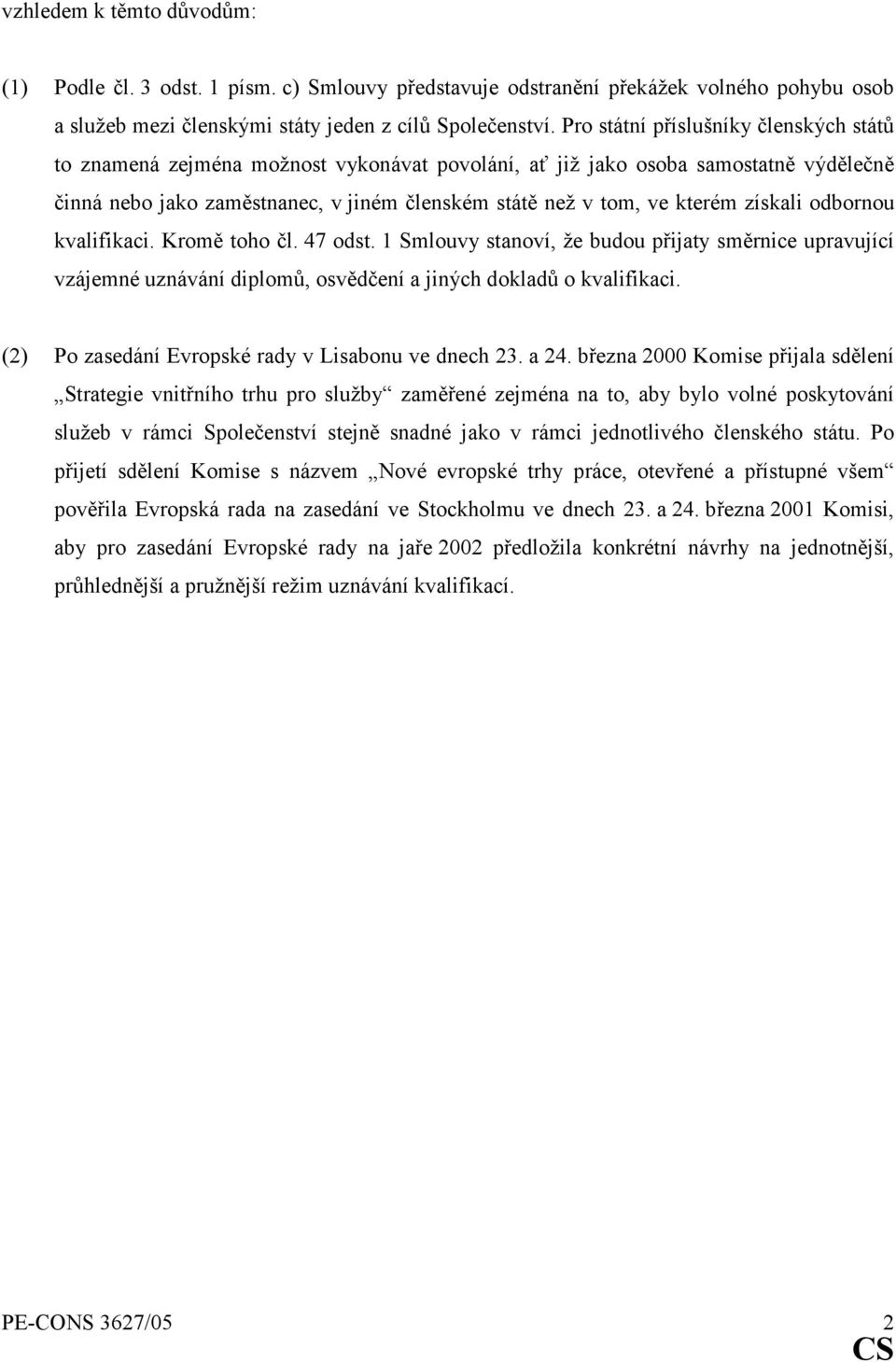 vzhledem k těmto důvodům:

(1) Podle čl. 3 odst. 1 písm. c) Smlouvy představuje odstranění překážek volného pohybu osob a služeb mezi členskými státy jeden z cílů Společenství. Pro státní příslušníky členských států to znamená zejména možnost vykonávat povolání, ať již jako osoba samostatně výdělečně činná nebo jako zaměstnanec, v jiném členském státě než v tom, ve kterém získali odbornou kvalifikaci. Kromě toho čl. 47 odst. 1 Smlouvy stanoví, že budou přijaty směrnice upravující vzájemné uznávání diplomů, osvědčení a jiných dokladů o kvalifikaci.

(2) Po zasedání Evropské rady v Lisabonu ve dnech 23. a 24. března 2000 Komise přijala sdělení „Strategie vnitřního trhu pro služby“ zaměřené zejména na to, aby bylo volné poskytování služeb v rámci Společenství stejně snadné jako v rámci jednotlivého členského státu. Po přijetí sdělení Komise s názvem „Nové evropské trhy práce, otevřené a přístupné všem“ pověřila Evropská rada na zasedání ve Stockholmu ve dnech 23. a 24. března 2001 Komisi, aby pro zasedání Evropské rady na jaře 2002 předložila konkrétní návrhy na jednotnější, průhlednější a pružnější režim uznávání kvalifikací.

PE-CONS 3627/05 2
CS